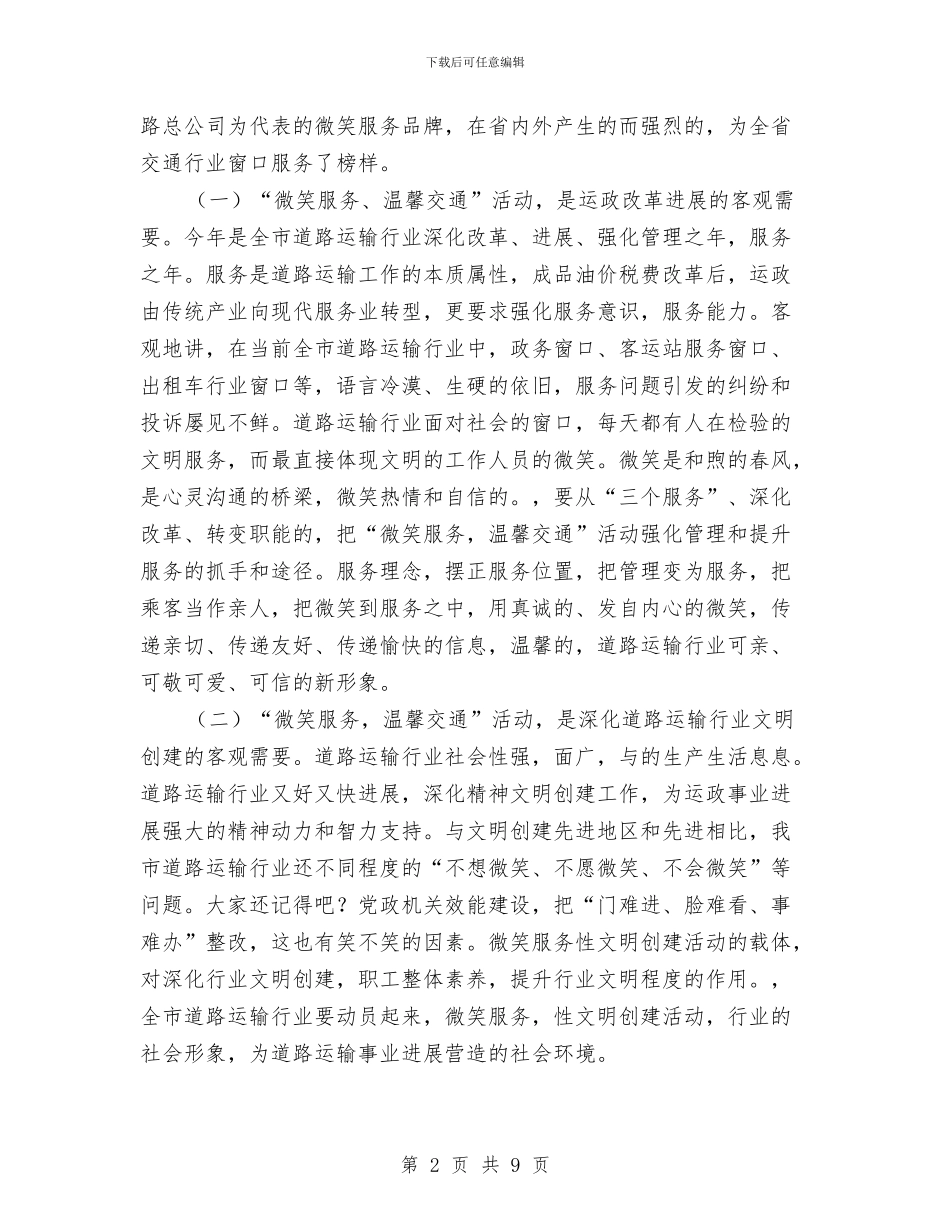 下载后可任意编辑

路总公司为代表的微笑服务品牌，在省内外产生的而强烈的，为全省交通行业窗口服务了榜样。

（一）“微笑服务、温馨交通”活动，是运政改革进展的客观需要。今年是全市道路运输行业深化改革、进展、强化管理之年，服务之年。服务是道路运输工作的本质属性，成品油价税费改革后，运政由传统产业向现代服务业转型，更要求强化服务意识，服务能力。客观地讲，在当前全市道路运输行业中，政务窗口、客运站服务窗口、出租车行业窗口等，语言冷漠、生硬的依旧，服务问题引发的纠纷和投诉屡见不鲜。道路运输行业面对社会的窗口，每天都有人在检验的文明服务，而最直接体现文明的工作人员的微笑。微笑是和煦的春风，是心灵沟通的桥梁，微笑热情和自信的。，要从“三个服务”、深化改革、转变职能的，把“微笑服务，温馨交通”活动强化管理和提升服务的抓手和途径。服务理念，摆正服务位置，把管理变为服务，把乘客当作亲人，把微笑到服务之中，用真诚的、发自内心的微笑，传递亲切、传递友好、传递愉快的信息，温馨的，道路运输行业可亲、可敬可爱、可信的新形象。

（二）“微笑服务，温馨交通”活动，是深化道路运输行业文明创建的客观需要。道路运输行业社会性强，面广，与的生产生活息息。道路运输行业又好又快进展，深化精神文明创建工作，为运政事业进展强大的精神动力和智力支持。与文明创建先进地区和先进相比，我市道路运输行业还不同程度的“不想微笑、不愿微笑、不会微笑”等问题。大家还记得吧？党政机关效能建设，把“门难进、脸难看、事难办”整改，这也有笑不笑的因素。微笑服务性文明创建活动的载体，对深化行业文明创建，职工整体素养，提升行业文明程度的作用。，全市道路运输行业要动员起来，微笑服务，性文明创建活动，行业的社会形象，为道路运输事业进展营造的社会环境。

第 2 页 共 9 页